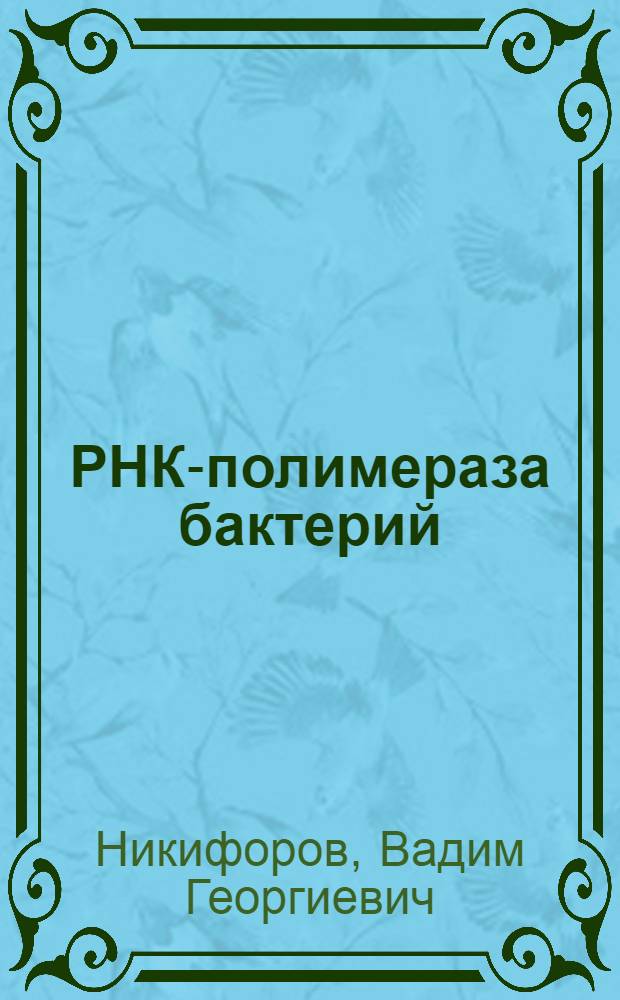 РНК-полимераза бактерий

Никифоров, Вадим Георгиевич